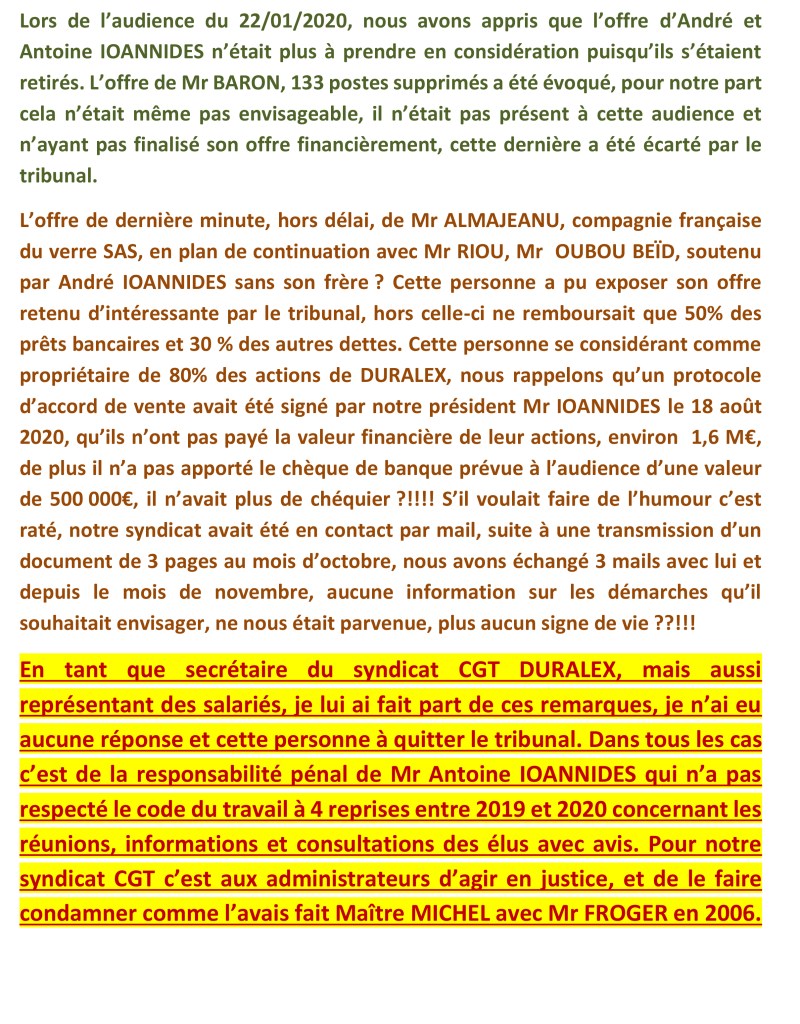 Lors de l'audience du 22/01/2020, nous avons appris que l'offre d'André et Antoine IOANNIDES n'était plus à prendre en considération puisqu'ils s'étaient retirés. L'offre de Mr BARON, 133 postes supprimés a été évoqué, pour notre part cela n'était même pas envisageable, il n'était pas présent à cette audience et n'ayant pas finalisé son offre financièrement, cette dernière a été écarté par le tribunal.

L'offre de dernière minute, hors délai, de Mr ALMAJEANU, compagnie française du verre SAS, en plan de continuation avec Mr RIOU, Mr OUBOU BEÏD, soutenu par André IOANNIDES sans son frère ? Cette personne a pu exposer son offre retenu d'intéressante par le tribunal, hors celle-ci ne remboursait que 50% des prêts bancaires et 30 % des autres dettes. Cette personne se considérant comme propriétaire de 80% des actions de DURALEX, nous rappelons qu'un protocole d'accord de vente avait été signé par notre président Mr IOANNIDES le 18 août 2020, qu'ils n'ont pas payé la valeur financière de leur actions, environ 1,6 M€, de plus il n'a pas apporté le chèque de banque prévue à l'audience d'une valeur de 500 000€, il n'avait plus de chéquier ?!!!! S'il voulait faire de l'humour c'est raté, notre syndicat avait été en contact par mail, suite à une transmission d'un document de 3 pages au mois d'octobre, nous avons échangé 3 mails avec lui et depuis le mois de novembre, aucune information sur les démarches qu'il souhaitait envisager, ne nous était parvenue, plus aucun signe de vie ??!!!

En tant que secrétaire du syndicat CGT DURALEX, mais aussi représentant des salariés, je lui ai fait part de ces remarques, je n'ai eu aucune réponse et cette personne à quitter le tribunal. Dans tous les cas c'est de la responsabilité pénal de Mr Antoine IOANNIDES qui n'a pas respecté le code du travail à 4 reprises entre 2019 et 2020 concernant les réunions, informations et consultations des élus avec avis. Pour notre syndicat CGT c'est aux administrateurs d'agir en justice, et de le faire condamner comme l'avais fait Maître MICHEL avec Mr FROGER en 2006.